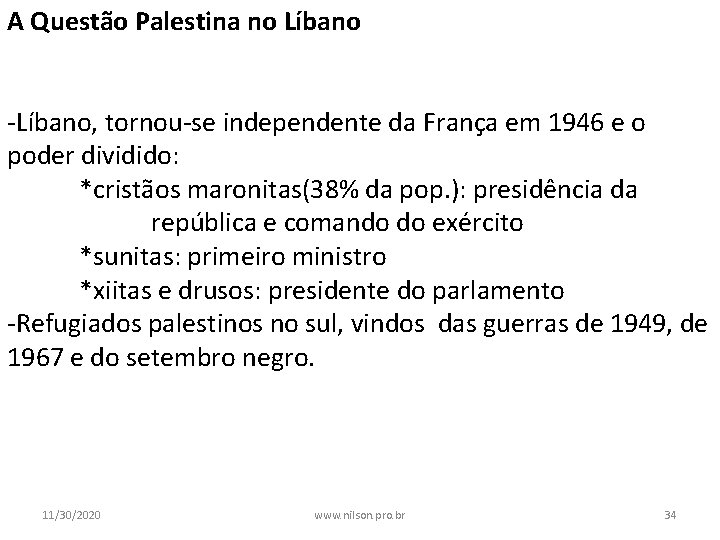 A Questão Palestina no Líbano

-Líbano, tornou-se independente da França em 1946 e o poder dividido:
*cristãos maronitas(38% da pop.): presidência da república e comando do exército
*sunitas: primeiro ministro
*xiitas e drusos: presidente do parlamento
-Refugiados palestinos no sul, vindos das guerras de 1949, de 1967 e do setembro negro.

11/30/2020
www.nilson.pro.br
34